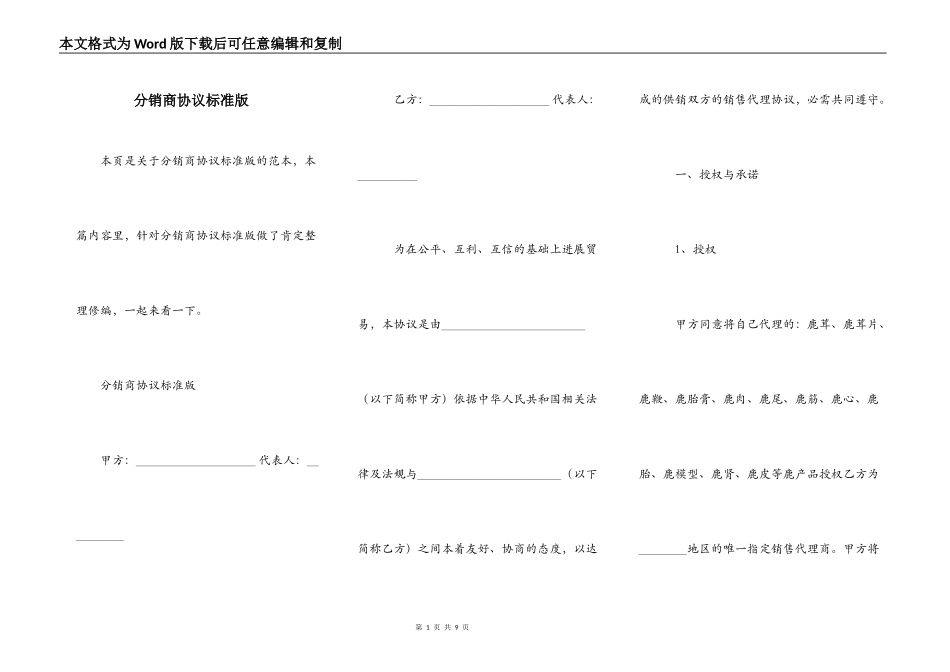 本文格式为Word版下载后可任意编辑和复制

分销商协议标准版

本页是关于分销商协议标准版的范本，本篇内容里，针对分销商协议标准版做了肯定整理修编，一起来看一下。

分销商协议标准版

甲方：____________________ 代表人：__________

乙方：____________________ 代表人：__________

为在公平、互利、互信的基础上进展贸易，本协议是由________________________（以下简称甲方）依据中华人民共和国相关法律及法规与________________________（以下简称乙方）之间本着友好、协商的态度，以达成的供销双方的销售代理协议，必需共同遵守。

一、授权与承诺

1、授权

甲方同意将自己代理的：鹿茸、鹿茸片、鹿鞭、鹿胎膏、鹿肉、鹿尾、鹿筋、鹿心、鹿胎、鹿模型、鹿肾、鹿皮等鹿产品授权乙方为________地区的唯一指定销售代理商。甲方将

第 1 页 共 9 页